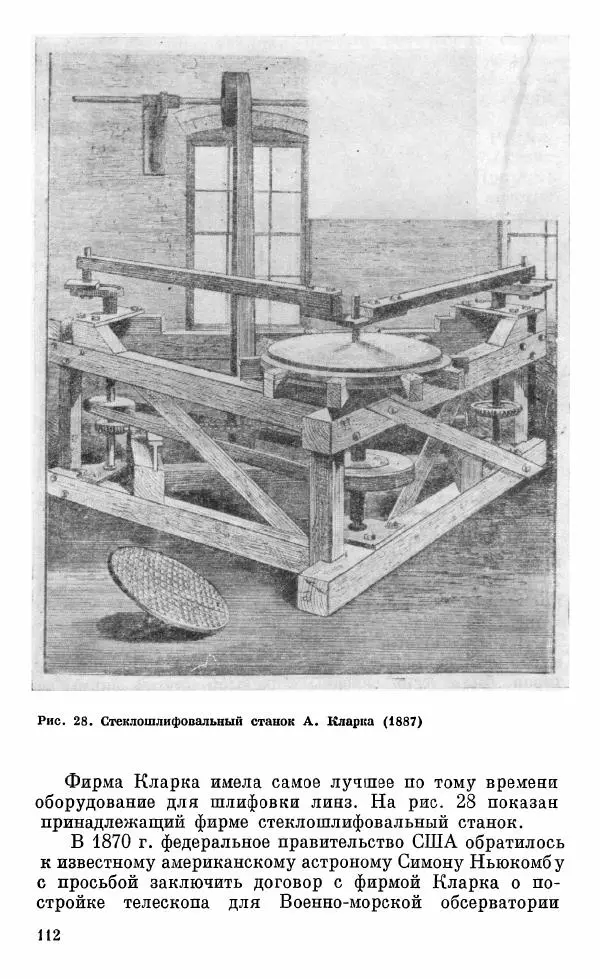 Рис. 28. Стеклошлифовальный станок А. Кларка (1887)

Фирма Кларка имела самое лучшее по тому времени оборудование для шлифовки линз. На рис. 28 показан принадлежащий фирме стеклошлифовальный станок.

В 1870 г. федеральное правительство США обратилось к известному американскому астроному Симону Ньюкомбу с просьбой заключить договор с фирмой Кларка о постройке телескопа для Военно-морской обсерватории

112